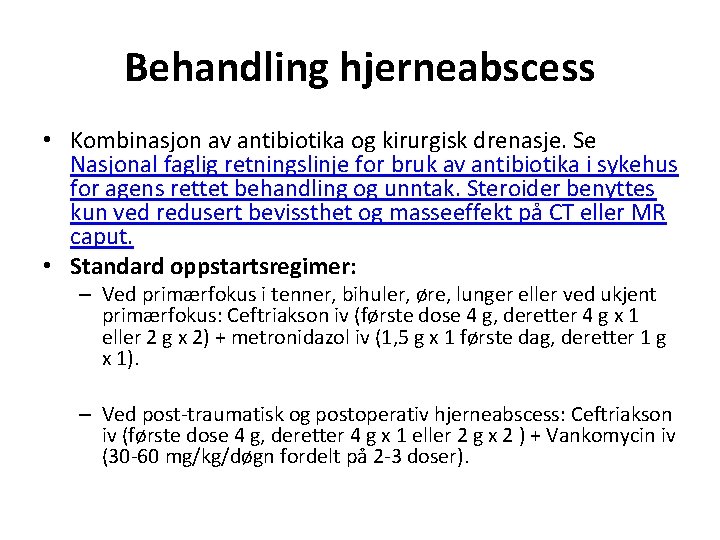 Behandling hjerneabscess

• Kombinasjon av antibiotika og kirurgisk drenasje. Se Nasjonal faglig retningslinje for bruk av antibiotika i sykehus for agens rettet behandling og unntak. Steroider benyttes kun ved redusert bevissthet og masseeffekt på CT eller MR caput.

• Standard oppstartsregimer:

– Ved primærfokus i tenner, bihuler, øre, lunger eller ved ukjent primærfokus: Ceftriakson iv (første dose 4 g, deretter 4 g x 1 eller 2 g x 2) + metronidazol iv (1,5 g x 1 første dag, deretter 1 g x 1).

– Ved post-traumatisk og postoperativ hjerneabscess: Ceftriakson iv (første dose 4 g, deretter 4 g x 1 eller 2 g x 2 ) + Vankomycin iv (30-60 mg/kg/døgn fordelt på 2-3 doser).